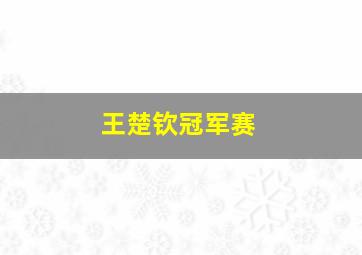 王楚钦冠军赛